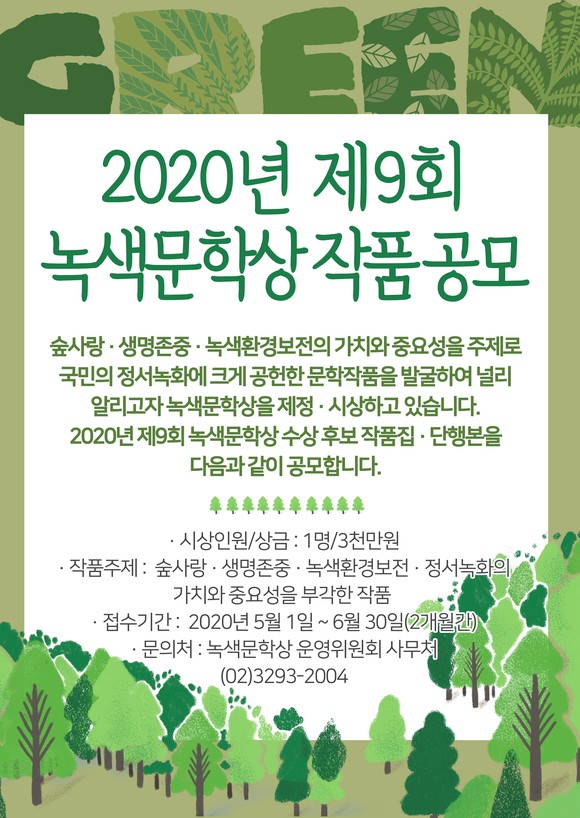 GREEN

2020년 제9회
녹색문학상 작품 공모

숲사랑 · 생명존중 · 녹색환경보전의 가치와 중요성을 주제로 국민의 정서녹화에 크게 공헌한 문학작품을 발굴하여 널리 알리고자 녹색문학상을 제정 · 시상하고 있습니다. 2020년 제9회 녹색문학상 수상 후보 작품집 · 단행본을 다음과 같이 공모합니다.

· 시상인원/상금 : 1명/3천만원
· 작품주제 : 숲사랑 · 생명존중 · 녹색환경보전 · 정서녹화의 가치와 중요성을 부각한 작품
· 접수기간 : 2020년 5월 1일 ~ 6월 30일(2개월간)
· 문의처 : 녹색문학상 운영위원회 사무처
(02)3293-2004